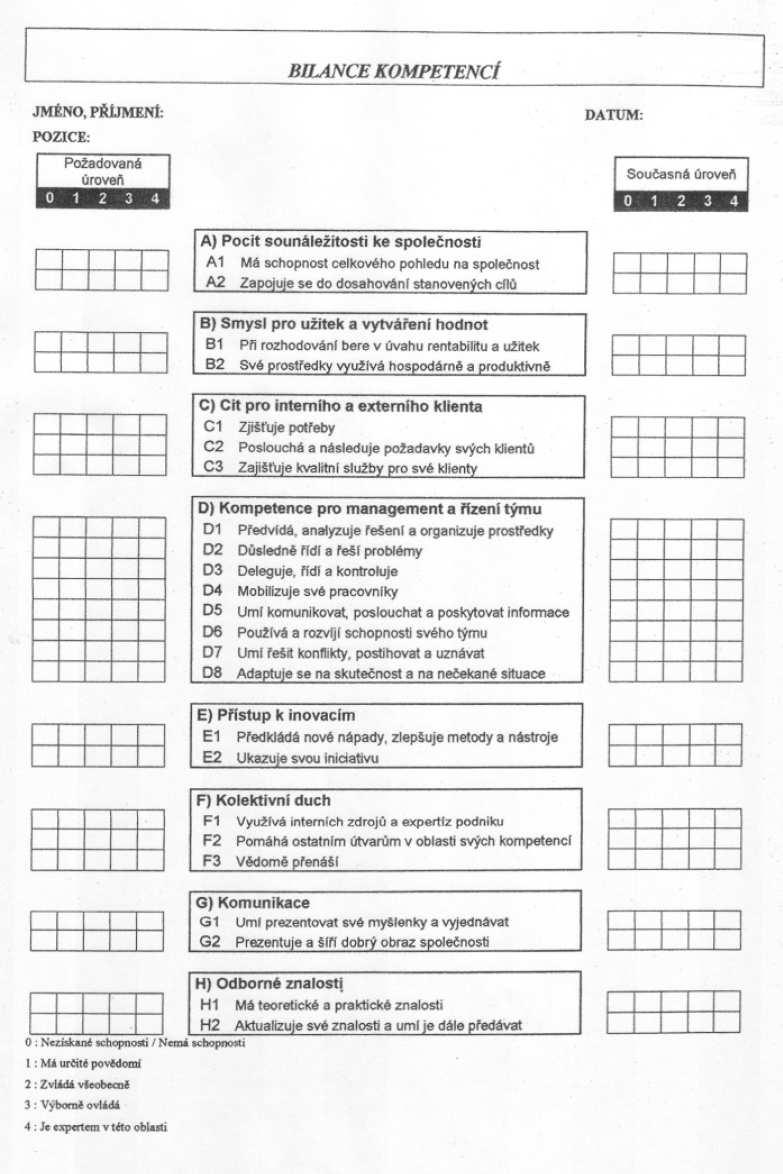 BILANCE KOMPETENCÍ

JMÉNO, PŘÍJMENÍ:

DATUM:

POZICE:

Požadovaná úroveň
0 1 2 3 4

Současná úroveň
0 1 2 3 4

A) Pocit sounáležitosti ke společnosti
A1 Má schopnost celkového pohledu na společnost
A2 Zapojuje se do dosahování stanovených cílů

B) Smysl pro užitek a vytváření hodnot
B1 Při rozhodování bere v úvahu rentabilitu a užitek
B2 Své prostředky využívá hospodárně a produktivně

C) Cit pro interního a externího klienta
C1 Zjišťuje potřeby
C2 Poslouchá a následuje požadavky svých klientů
C3 Zajišťuje kvalitní služby pro své klienty

D) Kompetence pro management a řízení týmu
D1 Předvídá, analyzuje řešení a organizuje prostředky
D2 Důsledně řídí a řeší problémy
D3 Deleguje, řídí a kontroluje
D4 Mobilizuje své pracovníky
D5 Umí komunikovat, poslouchat a poskytovat informace
D6 Používá a rozvíjí schopnosti svého týmu
D7 Umí řešit konflikty, postihovat a uznávat
D8 Adaptuje se na skutečnost a na nečekané situace

E) Přístup k inovacím
E1 Předkládá nové nápady, zlepšuje metody a nástroje
E2 Ukazuje svou iniciativu

F) Kolektivní duch
F1 Využívá interních zdrojů a expertíz podniku
F2 Pomáhá ostatním útvarům v oblasti svých kompetencí
F3 Vědomě přenáší

G) Komunikace
G1 Umí prezentovat své myšlenky a vyjednávat
G2 Prezentuje a šíří dobrý obraz společnosti

H) Odborné znalosti
H1 Má teoretické a praktické znalosti
H2 Aktualizuje své znalosti a umí je dále předávat

0 : Nezískané schopnosti / Nemá schopnosti
1 : Má určité povědomí
2 : Zvládá všeobecně
3 : Výborně ovládá
4 : Je expertem v této oblasti